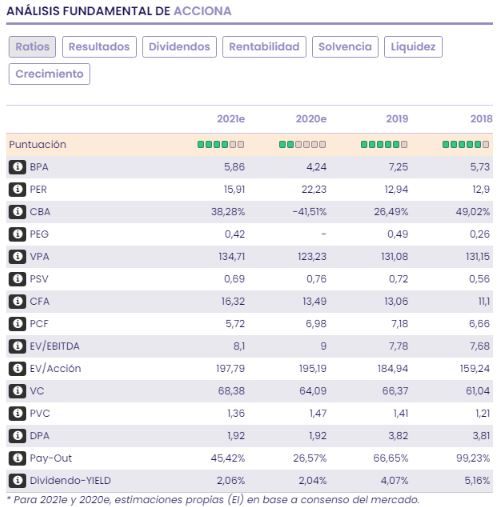 ANÁLISIS FUNDAMENTAL DE ACCIONA

Ratios Resultados Dividendos Rentabilidad Solvencia Liquidez Crecimiento

| | 2021e | 2020e | 2019 | 2018 |
|---|---|---|---|---|
| Puntuación | | | | |
| BPA | 5,86 | 4,24 | 7,25 | 5,73 |
| PER | 15,91 | 22,23 | 12,94 | 12,9 |
| CBA | 38,28% | -41,51% | 26,49% | 49,02% |
| PEG | 0,42 | - | 0,49 | 0,26 |
| VPA | 134,71 | 123,23 | 131,08 | 131,15 |
| PSV | 0,69 | 0,76 | 0,72 | 0,56 |
| CFA | 16,32 | 13,49 | 13,06 | 11,1 |
| PCF | 5,72 | 6,98 | 7,18 | 6,66 |
| EV/EBITDA | 8,1 | 9 | 7,78 | 7,68 |
| EV/Acción | 197,79 | 195,19 | 184,94 | 159,24 |
| VC | 68,38 | 64,09 | 66,37 | 61,04 |
| PVC | 1,36 | 1,47 | 1,41 | 1,21 |
| DPA | 1,92 | 1,92 | 3,82 | 3,81 |
| Pay-Out | 45,42% | 26,57% | 66,65% | 99,23% |
| Dividendo-YIELD | 2,06% | 2,04% | 4,07% | 5,16% |

* Para 2021e y 2020e, estimaciones propias (EI) en base a consenso del mercado.